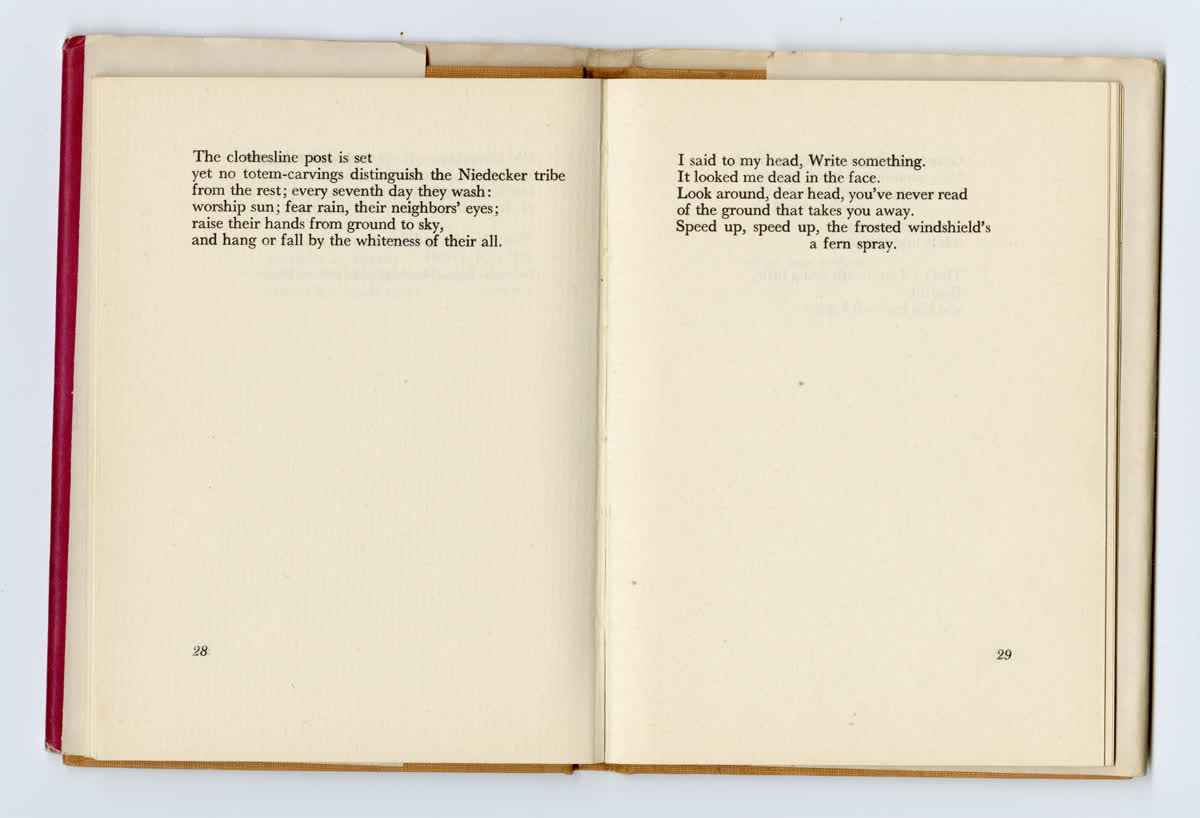 The clothesline post is set
yet no totem-carvings distinguish the Niedecker tribe
from the rest; every seventh day they wash:
worship sun; fear rain, their neighbors' eyes;
raise their hands from ground to sky,
and hang or fall by the whiteness of their all.

28

I said to my head, Write something.
It looked me dead in the face.
Look around, dear head, you've never read
of the ground that takes you away.
Speed up, speed up, the frosted windshield's
a fern spray.

29